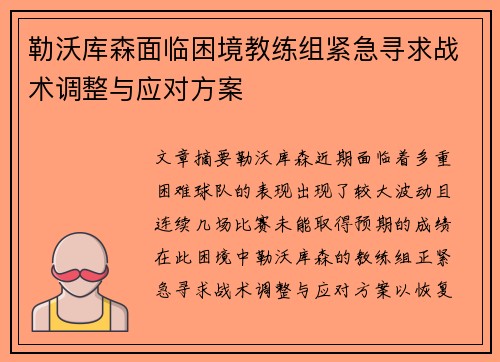 勒沃库森面临困境教练组紧急寻求战术调整与应对方案

文章摘要勒沃库森近期面临着多重困难球队的表现出现了较大波动且连续几场比赛未能取得预期的成绩在此困境中勒沃库森的教练组正紧急寻求战术调整与应对方案以恢复